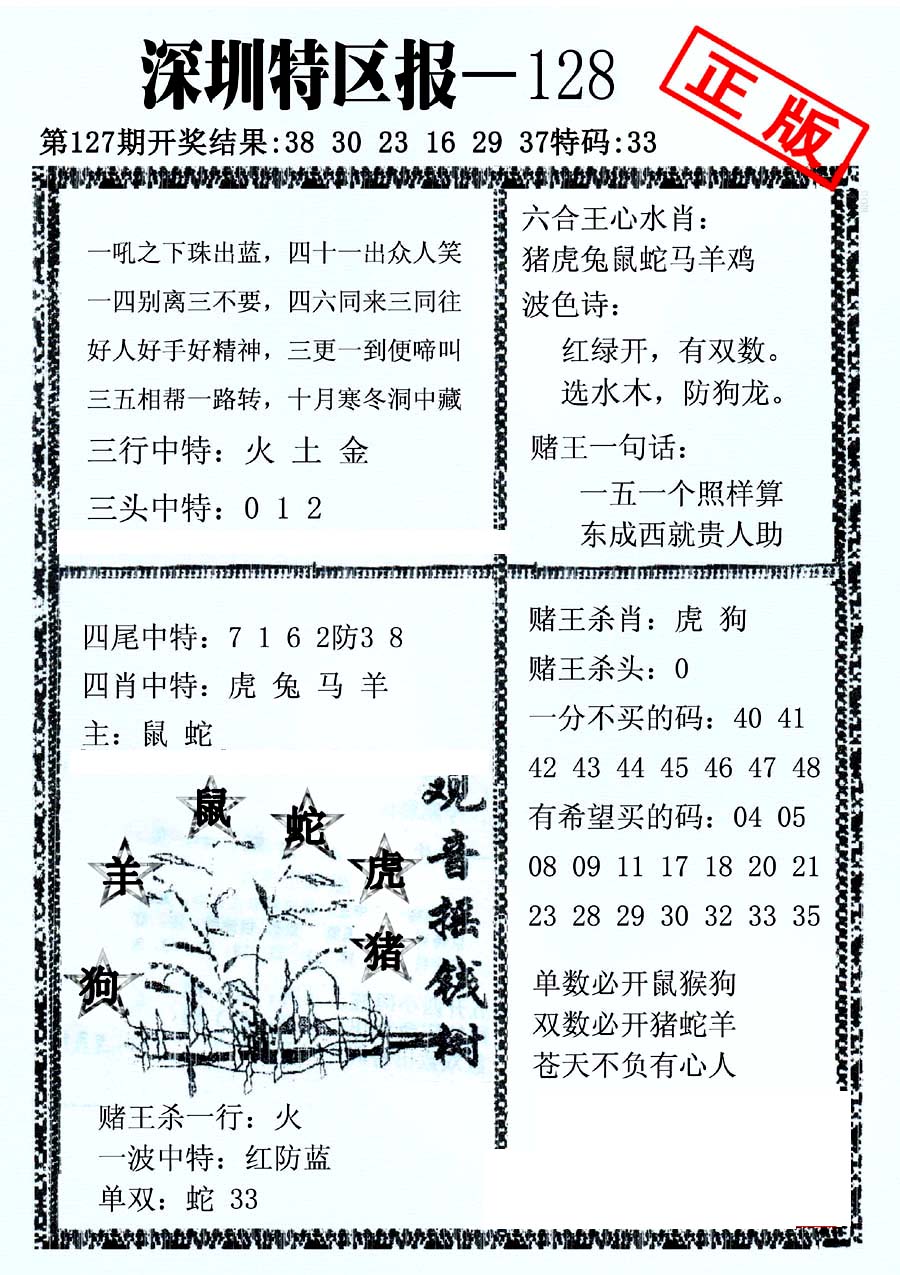 深圳特区报—128

正版

第127期开奖结果:38 30 23 16 29 37特码:33

一吼之下珠出蓝，四十一出众人笑
一四别离三不要，四六同来三同往
好人好手好精神，三更一到便啼叫
三五相帮一路转，十月寒冬洞中藏

三行中特：火 土 金

三头中特：0 1 2

六合王心水肖：
猪虎兔鼠蛇马羊鸡

波色诗：
红绿开，有双数。
选水木，防狗龙。

赌王一句话：
一五一个照样算
东成西就贵人助

四尾中特：7 1 6 2防3 8
四肖中特：虎 兔 马 羊
主：鼠 蛇

鼠 蛇 羊 虎 猪 狗

观音摇钱树

赌王杀一行：火
一波中特：红防蓝
单双：蛇 33

赌王杀肖：虎 狗
赌王杀头：0
一分不买的码：40 41 42 43 44 45 46 47 48
有希望买的码：04 05 08 09 11 17 18 20 21 23 28 29 30 32 33 35

单数必开鼠猴狗
双数必开猪蛇羊
苍天不负有心人